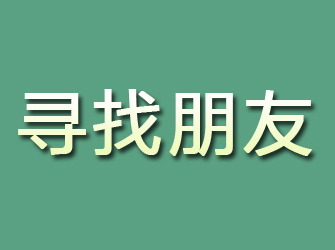 寻找朋友